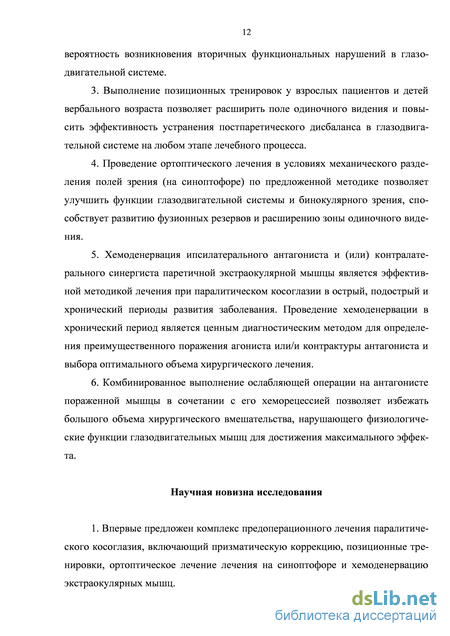 12

вероятность возникновения вторичных функциональных нарушений в глазодвигательной системе.

3. Выполнение позиционных тренировок у взрослых пациентов и детей вербального возраста позволяет расширить поле одиночного видения и повысить эффективность устранения постпаретического дисбаланса в глазодвигательной системе на любом этапе лечебного процесса.

4. Проведение ортоптического лечения в условиях механического разделения полей зрения (на синоптофоре) по предложенной методике позволяет улучшить функции глазодвигательной системы и бинокулярного зрения, способствует развитию фузионных резервов и расширению зоны одиночного видения.

5. Хемоденервация ипсилатерального антагониста и (или) контралатерального синергиста паретичной экстраокулярной мышцы является эффективной методикой лечения при паралитическом косоглазии в острый, подострый и хронический периоды развития заболевания. Проведение хемоденервации в хронический период является ценным диагностическим методом для определения преимущественного поражения агониста или/и контрактуры антагониста и выбора оптимального объема хирургического лечения.

6. Комбинированное выполнение ослабляющей операции на антагонисте пораженной мышцы в сочетании с его хеморецессией позволяет избежать большого объема хирургического вмешательства, нарушающего физиологические функции глазодвигательных мышц для достижения максимального эффекта.

Научная новизна исследования

1. Впервые предложен комплекс предоперационного лечения паралитического косоглазия, включающий призматическую коррекцию, позиционные тренировки, ортоптическое лечение лечения на синоптофоре и хемоденервацию экстраокулярных мышц.

dsLib.net
библиотека диссертаций